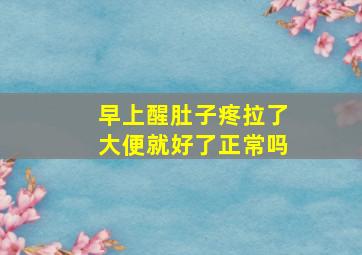 早上醒肚子疼拉了大便就好了正常吗